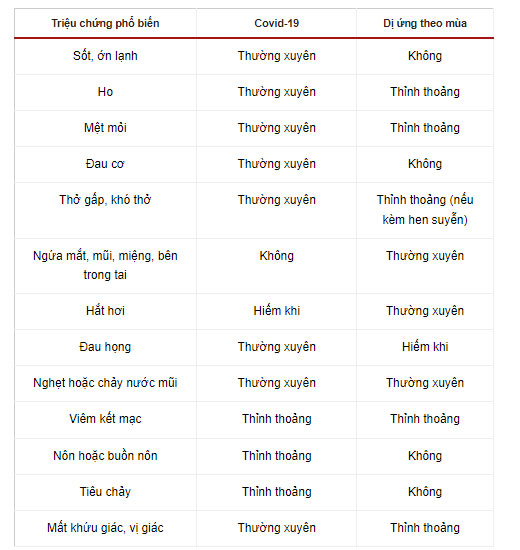 | Triệu chứng phổ biến | Covid-19 | Dị ứng theo mùa |
|---|---|---|
| Sốt, ớn lạnh | Thường xuyên | Không |
| Ho | Thường xuyên | Thỉnh thoảng |
| Mệt mỏi | Thường xuyên | Thỉnh thoảng |
| Đau cơ | Thường xuyên | Không |
| Thở gấp, khó thở | Thường xuyên | Thỉnh thoảng (nếu kèm hen suyễn) |
| Ngứa mắt, mũi, miệng, bên trong tai | Không | Thường xuyên |
| Hắt hơi | Hiếm khi | Thường xuyên |
| Đau họng | Thường xuyên | Hiếm khi |
| Nghẹt hoặc chảy nước mũi | Thường xuyên | Thường xuyên |
| Viêm kết mạc | Thỉnh thoảng | Thỉnh thoảng |
| Nôn hoặc buồn nôn | Thỉnh thoảng | Không |
| Tiêu chảy | Thỉnh thoảng | Không |
| Mất khứu giác, vị giác | Thường xuyên | Thỉnh thoảng |